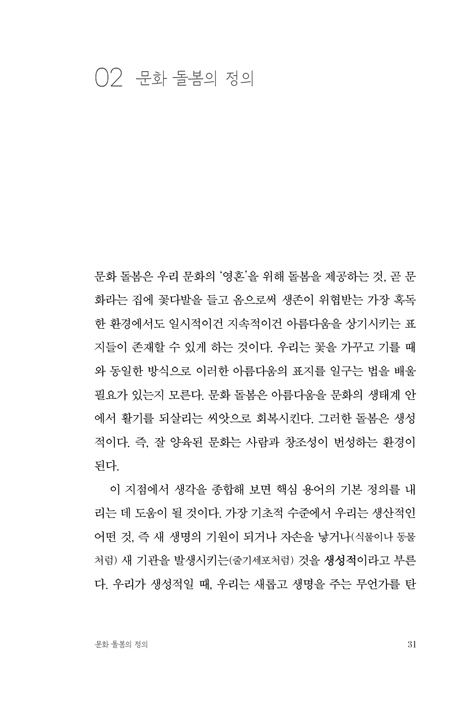 02 문화 돌봄의 정의

문화 돌봄은 우리 문화의 '영혼'을 위해 돌봄을 제공하는 것, 곧 문화라는 집에 꽃다발을 들고 옴으로써 생존이 위협받는 가장 혹독한 환경에서도 일시적이건 지속적이건 아름다움을 상기시키는 표지들이 존재할 수 있게 하는 것이다. 우리는 꽃을 가꾸고 기를 때와 동일한 방식으로 이러한 아름다움의 표지를 일구는 법을 배울 필요가 있는지 모른다. 문화 돌봄은 아름다움을 문화의 생태계 안에서 활기를 되살리는 씨앗으로 회복시킨다. 그러한 돌봄은 생성적이다. 즉, 잘 양육된 문화는 사람과 창조성이 번성하는 환경이 된다.

이 지점에서 생각을 종합해 보면 핵심 용어의 기본 정의를 내리는 데 도움이 될 것이다. 가장 기초적 수준에서 우리는 생산적인 어떤 것, 즉 새 생명의 기원이 되거나 자손을 낳거나(식물이나 동물처럼) 새 기관을 발생시키는(줄기세포처럼) 것을 생성적이라고 부른다. 우리가 생성적일 때, 우리는 새롭고 생명을 주는 무언가를 탄

문화 돌봄의 정의

31